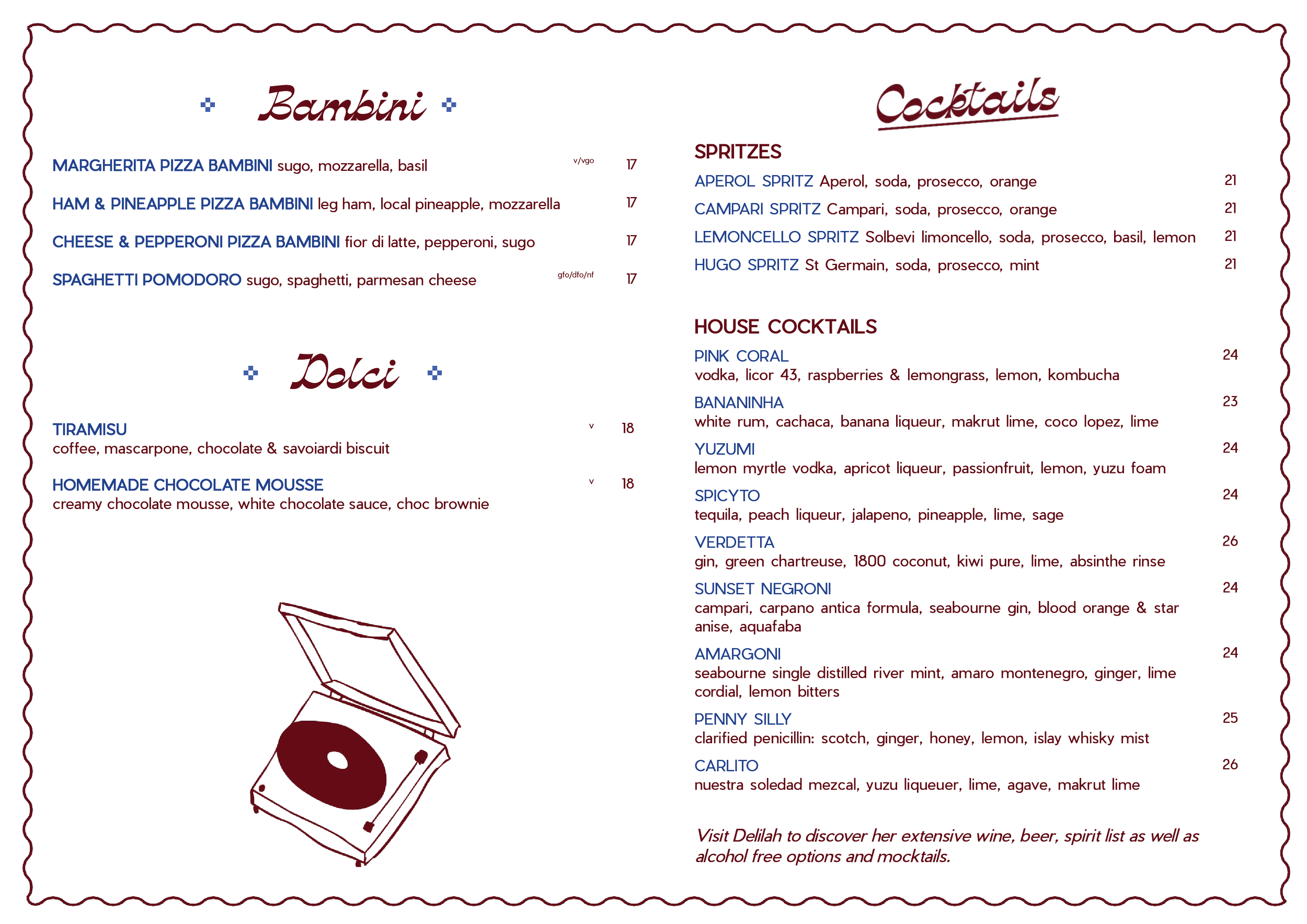 Bambini

MARGHERITA PIZZA BAMBINI sugo, mozzarella, basil v/vgo 17

HAM & PINEAPPLE PIZZA BAMBINI leg ham, local pineapple, mozzarella 17

CHEESE & PEPPERONI PIZZA BAMBINI fior di latte, pepperoni, sugo 17

SPAGHETTI POMODORO sugo, spaghetti, parmesan cheese gfo/dfo/nf 17

Dolci

TIRAMISU v 18
coffee, mascarpone, chocolate & savoiardi biscuit

HOMEMADE CHOCOLATE MOUSSE v 18
creamy chocolate mousse, white chocolate sauce, choc brownie

Cocktails

SPRITZES

APEROL SPRITZ Aperol, soda, prosecco, orange 21

CAMPARI SPRITZ Campari, soda, prosecco, orange 21

LEMONCELLO SPRITZ Solbevi limoncello, soda, prosecco, basil, lemon 21

HUGO SPRITZ St Germain, soda, prosecco, mint 21

HOUSE COCKTAILS

PINK CORAL 24
vodka, licor 43, raspberries & lemongrass, lemon, kombucha

BANANINHA 23
white rum, cachaca, banana liqueur, makrut lime, coco lopez, lime

YUZUMI 24
lemon myrtle vodka, apricot liqueur, passionfruit, lemon, yuzu foam

SPICYTO 24
tequila, peach liqueur, jalapeno, pineapple, lime, sage

VERDETTA 26
gin, green chartreuse, 1800 coconut, kiwi pure, lime, absinthe rinse

SUNSET NEGRONI 24
campari, carpano antica formula, seabourne gin, blood orange & star anise, aquafaba

AMARGONI 24
seabourne single distilled river mint, amaro montenegro, ginger, lime cordial, lemon bitters

PENNY SILLY 25
clarified penicillin: scotch, ginger, honey, lemon, islay whisky mist

CARLITO 26
nuestra soledad mezcal, yuzu liqueuer, lime, agave, makrut lime

Visit Delilah to discover her extensive wine, beer, spirit list as well as alcohol free options and mocktails.